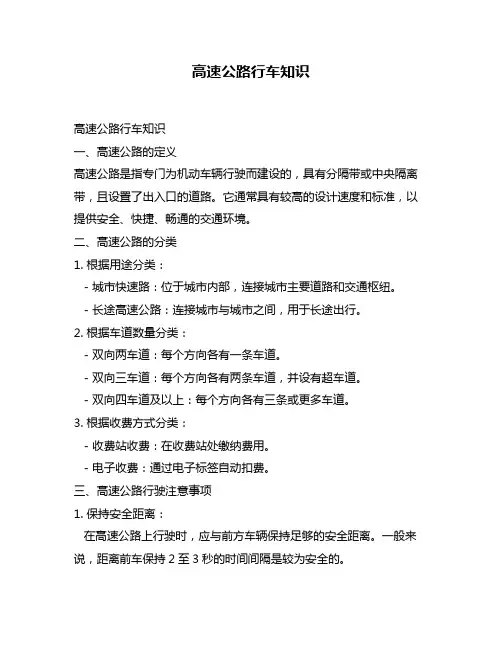 高速公路行车知识

高速公路行车知识

一、高速公路的定义

高速公路是指专门为机动车辆行驶而建设的，具有分隔带或中央隔离带，且设置了出入口的道路。它通常具有较高的设计速度和标准，以提供安全、快捷、畅通的交通环境。

二、高速公路的分类

1. 根据用途分类：

- 城市快速路：位于城市内部，连接城市主要道路和交通枢纽。

- 长途高速公路：连接城市与城市之间，用于长途出行。

2. 根据车道数量分类：

- 双向两车道：每个方向各有一条车道。

- 双向三车道：每个方向各有两条车道，并设有超车道。

- 双向四车道及以上：每个方向各有三条或更多车道。

3. 根据收费方式分类：

- 收费站收费：在收费站处缴纳费用。

- 电子收费：通过电子标签自动扣费。

三、高速公路行驶注意事项

1. 保持安全距离：

在高速公路上行驶时，应与前方车辆保持足够的安全距离。一般来说，距离前车保持 2 至 3 秒的时间间隔是较为安全的。